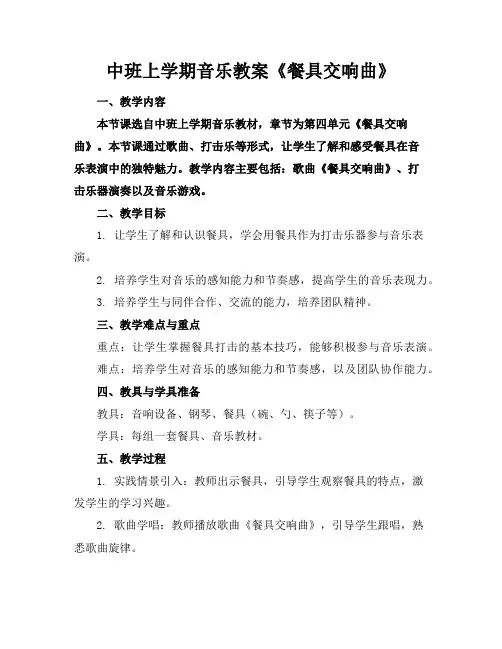 中班上学期音乐教案《餐具交响曲》

一、教学内容

本节课选自中班上学期音乐教材，章节为第四单元《餐具交响曲》。本节课通过歌曲、打击乐等形式，让学生了解和感受餐具在音乐表演中的独特魅力。教学内容主要包括：歌曲《餐具交响曲》、打击乐器演奏以及音乐游戏。

二、教学目标

1. 让学生了解和认识餐具，学会用餐具作为打击乐器参与音乐表演。

2. 培养学生对音乐的感知能力和节奏感，提高学生的音乐表现力。

3. 培养学生与同伴合作、交流的能力，培养团队精神。

三、教学难点与重点

重点：让学生掌握餐具打击的基本技巧，能够积极参与音乐表演。

难点：培养学生对音乐的感知能力和节奏感，以及团队协作能力。

四、教具与学具准备

教具：音响设备、钢琴、餐具（碗、勺、筷子等）。

学具：每组一套餐具、音乐教材。

五、教学过程

1. 实践情景引入：教师出示餐具，引导学生观察餐具的特点，激发学生的学习兴趣。

2. 歌曲学唱：教师播放歌曲《餐具交响曲》，引导学生跟唱，熟悉歌曲旋律。